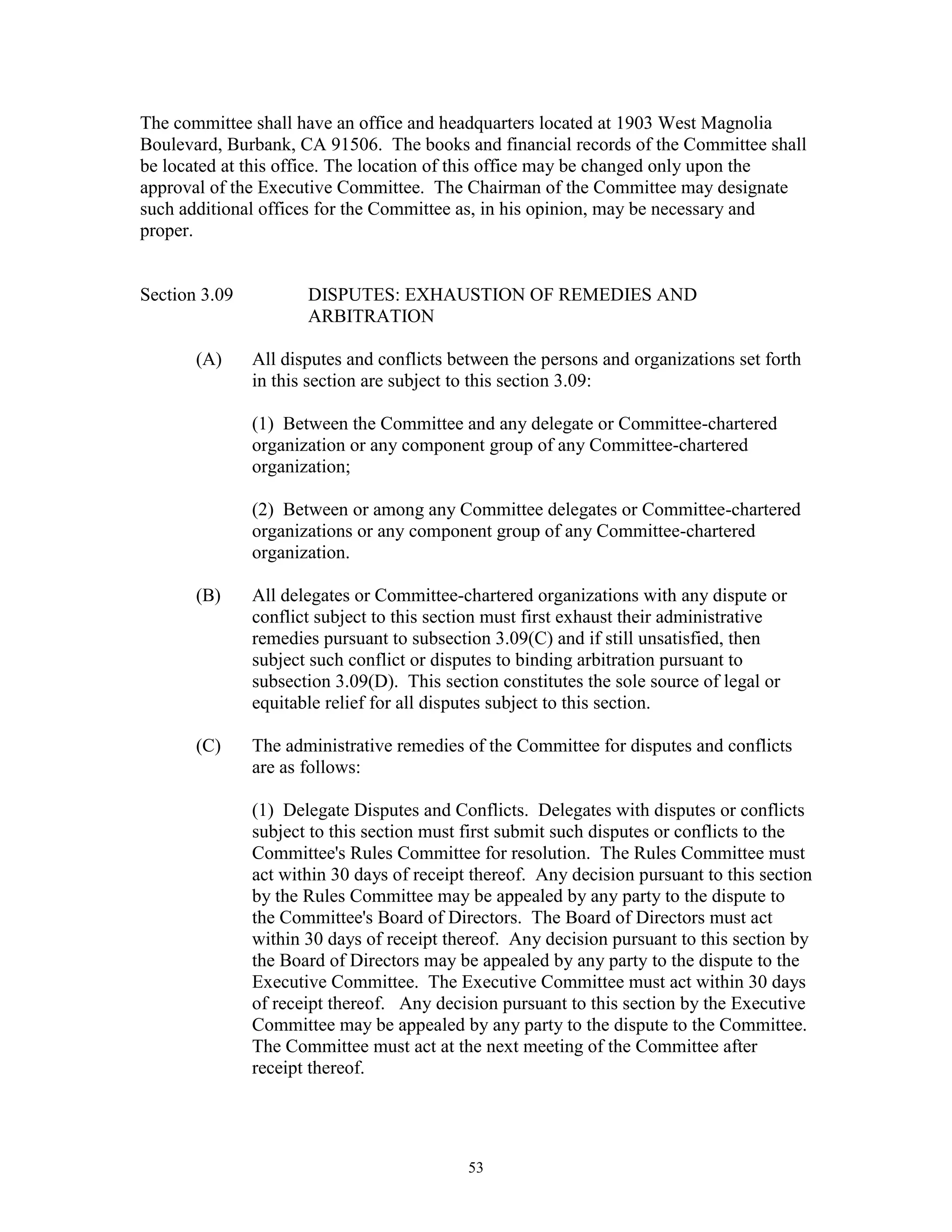 The committee shall have an office and headquarters located at 1903 West Magnolia Boulevard, Burbank, CA 91506. The books and financial records of the Committee shall be located at this office. The location of this office may be changed only upon the approval of the Executive Committee. The Chairman of the Committee may designate such additional offices for the Committee as, in his opinion, may be necessary and proper.

Section 3.09 DISPUTES: EXHAUSTION OF REMEDIES AND ARBITRATION

(A) All disputes and conflicts between the persons and organizations set forth in this section are subject to this section 3.09:

(1) Between the Committee and any delegate or Committee-chartered organization or any component group of any Committee-chartered organization;

(2) Between or among any Committee delegates or Committee-chartered organizations or any component group of any Committee-chartered organization.

(B) All delegates or Committee-chartered organizations with any dispute or conflict subject to this section must first exhaust their administrative remedies pursuant to subsection 3.09(C) and if still unsatisfied, then subject such conflict or disputes to binding arbitration pursuant to subsection 3.09(D). This section constitutes the sole source of legal or equitable relief for all disputes subject to this section.

(C) The administrative remedies of the Committee for disputes and conflicts are as follows:

(1) Delegate Disputes and Conflicts. Delegates with disputes or conflicts subject to this section must first submit such disputes or conflicts to the Committee's Rules Committee for resolution. The Rules Committee must act within 30 days of receipt thereof. Any decision pursuant to this section by the Rules Committee may be appealed by any party to the dispute to the Committee's Board of Directors. The Board of Directors must act within 30 days of receipt thereof. Any decision pursuant to this section by the Board of Directors may be appealed by any party to the dispute to the Executive Committee. The Executive Committee must act within 30 days of receipt thereof. Any decision pursuant to this section by the Executive Committee may be appealed by any party to the dispute to the Committee. The Committee must act at the next meeting of the Committee after receipt thereof.

53